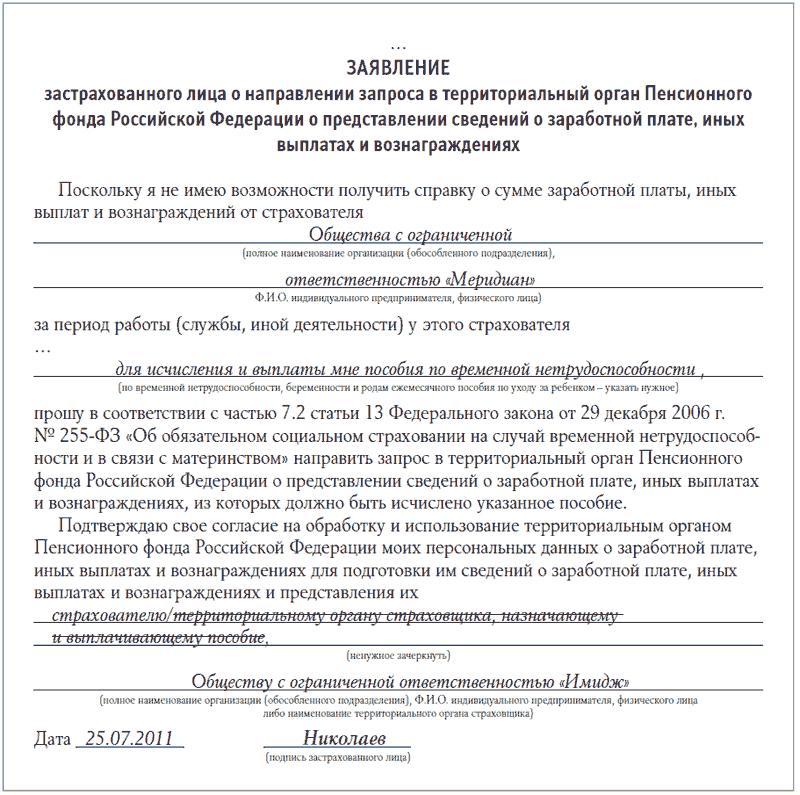 ...
ЗАЯВЛЕНИЕ
застрахованного лица о направлении запроса в территориальный орган Пенсионного фонда Российской Федерации о представлении сведений о заработной плате, иных выплатах и вознаграждениях

Поскольку я не имею возможности получить справку о сумме заработной платы, иных выплат и вознаграждений от страхователя

Общества с ограниченной
(полное наименование организации (обособленного подразделения),
ответственностью «Меридиан»
Ф.И.О. индивидуального предпринимателя, физического лица)

за период работы (службы, иной деятельности) у этого страхователя
...
для исчисления и выплаты мне пособия по временной нетрудоспособности ,
(по временной нетрудоспособности, беременности и родам ежемесячного пособия по уходу за ребенком – указать нужное)

прошу в соответствии с частью 7.2 статьи 13 Федерального закона от 29 декабря 2006 г. № 255-ФЗ «Об обязательном социальном страховании на случай временной нетрудоспособности и в связи с материнством» направить запрос в территориальный орган Пенсионного фонда Российской Федерации о представлении сведений о заработной плате, иных выплатах и вознаграждениях, из которых должно быть исчислено указанное пособие.

Подтверждаю свое согласие на обработку и использование территориальным органом Пенсионного фонда Российской Федерации моих персональных данных о заработной плате, иных выплатах и вознаграждениях для подготовки им сведений о заработной плате, иных выплатах и вознаграждениях и представления их

страхователю/территориальному органу страховщика, назначающему и выплачивающему пособие,
(ненужное зачеркнуть)

Обществу с ограниченной ответственностью «Имидж»
(полное наименование организации (обособленного подразделения), Ф.И.О. индивидуального предпринимателя, физического лица либо наименование территориального органа страховщика)

Дата 25.07.2011 Николаев
(подпись застрахованного лица)